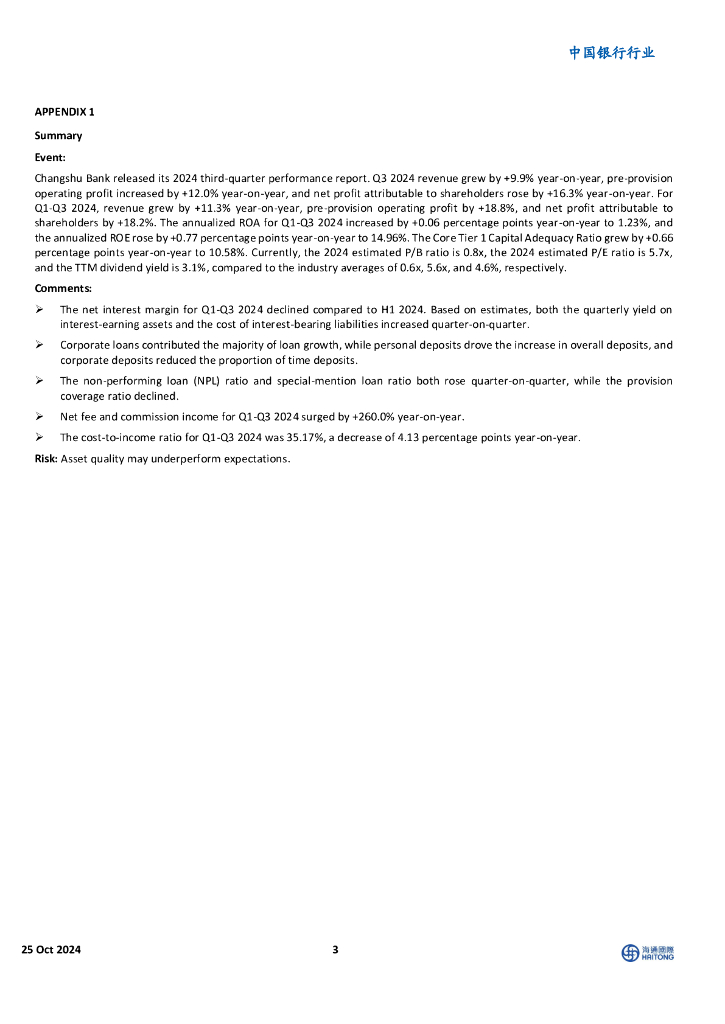 中国银行行业

APPENDIX 1

Summary

Event:

Changshu Bank released its 2024 third-quarter performance report. Q3 2024 revenue grew by +9.9% year-on-year, pre-provision operating profit increased by +12.0% year-on-year, and net profit attributable to shareholders rose by +16.3% year-on-year. For Q1-Q3 2024, revenue grew by +11.3% year-on-year, pre-provision operating profit by +18.8%, and net profit attributable to shareholders by +18.2%. The annualized ROA for Q1-Q3 2024 increased by +0.06 percentage points year-on-year to 1.23%, and the annualized ROE rose by +0.77 percentage points year-on-year to 14.96%. The Core Tier 1 Capital Adequacy Ratio grew by +0.66 percentage points year-on-year to 10.58%. Currently, the 2024 estimated P/B ratio is 0.8x, the 2024 estimated P/E ratio is 5.7x, and the TTM dividend yield is 3.1%, compared to the industry averages of 0.6x, 5.6x, and 4.6%, respectively.

Comments:

➢ The net interest margin for Q1-Q3 2024 declined compared to H1 2024. Based on estimates, both the quarterly yield on interest-earning assets and the cost of interest-bearing liabilities increased quarter-on-quarter.

➢ Corporate loans contributed the majority of loan growth, while personal deposits drove the increase in overall deposits, and corporate deposits reduced the proportion of time deposits.

➢ The non-performing loan (NPL) ratio and special-mention loan ratio both rose quarter-on-quarter, while the provision coverage ratio declined.

➢ Net fee and commission income for Q1-Q3 2024 surged by +260.0% year-on-year.

➢ The cost-to-income ratio for Q1-Q3 2024 was 35.17%, a decrease of 4.13 percentage points year-on-year.

Risk: Asset quality may underperform expectations.

25 Oct 2024 3

海通國際 HAITONG